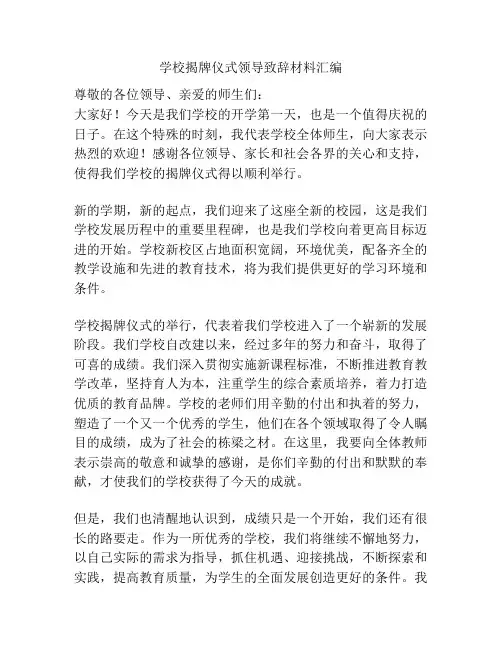 学校揭牌仪式领导致辞材料汇编

尊敬的各位领导、亲爱的师生们：

大家好！今天是我们学校的开学第一天，也是一个值得庆祝的日子。在这个特殊的时刻，我代表学校全体师生，向大家表示热烈的欢迎！感谢各位领导、家长和社会各界的关心和支持，使得我们学校的揭牌仪式得以顺利举行。

新的学期，新的起点，我们迎来了这座全新的校园，这是我们学校发展历程中的重要里程碑，也是我们学校向着更高目标迈进的开始。学校新校区占地面积宽阔，环境优美，配备齐全的教学设施和先进的教育技术，将为我们提供更好的学习环境和条件。

学校揭牌仪式的举行，代表着我们学校进入了一个崭新的发展阶段。我们学校自改建以来，经过多年的努力和奋斗，取得了可喜的成绩。我们深入贯彻实施新课程标准，不断推进教育教学改革，坚持育人为本，注重学生的综合素质培养，着力打造优质的教育品牌。学校的老师们用辛勤的付出和执着的努力，塑造了一个又一个优秀的学生，他们在各个领域取得了令人瞩目的成绩，成为了社会的栋梁之材。在这里，我要向全体教师表示崇高的敬意和诚挚的感谢，是你们辛勤的付出和默默的奉献，才使我们的学校获得了今天的成就。

但是，我们也清醒地认识到，成绩只是一个开始，我们还有很长的路要走。作为一所优秀的学校，我们将继续不懈地努力，以自己实际的需求为指导，抓住机遇、迎接挑战，不断探索和实践，提高教育质量，为学生的全面发展创造更好的条件。我